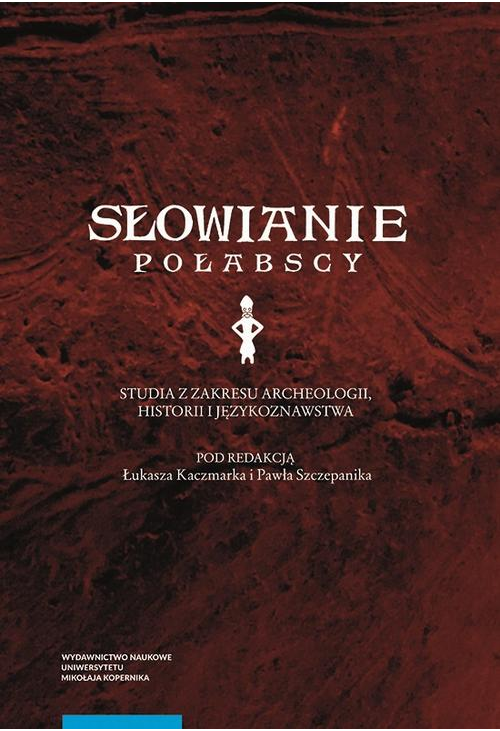 SŁOWIANIE
POŁABSCY

STUDIA Z ZAKRESU ARCHEOLOGII, HISTORII I JĘZYKOZNAWSTWA

POD REDAKCJĄ
Łukasza Kaczmarka i Pawła Szczepanika

WYDAWNICTWO NAUKOWE
UNIWERSYTETU
MIKOŁAJA KOPERNIKA